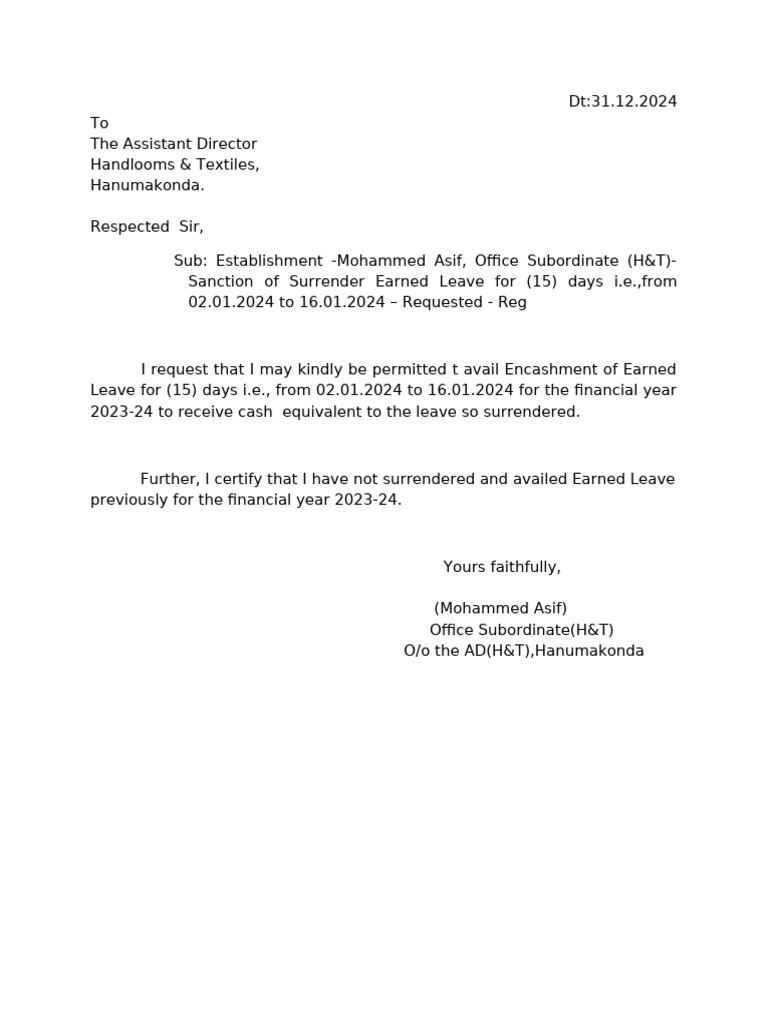 Dt:31.12.2024

To
The Assistant Director
Handlooms & Textiles,
Hanumakonda.

Respected Sir,

Sub: Establishment -Mohammed Asif, Office Subordinate (H&T)- Sanction of Surrender Earned Leave for (15) days i.e.,from 02.01.2024 to 16.01.2024 – Requested - Reg

I request that I may kindly be permitted t avail Encashment of Earned Leave for (15) days i.e., from 02.01.2024 to 16.01.2024 for the financial year 2023-24 to receive cash equivalent to the leave so surrendered.

Further, I certify that I have not surrendered and availed Earned Leave previously for the financial year 2023-24.

Yours faithfully,

(Mohammed Asif)
Office Subordinate(H&T)
O/o the AD(H&T),Hanumakonda